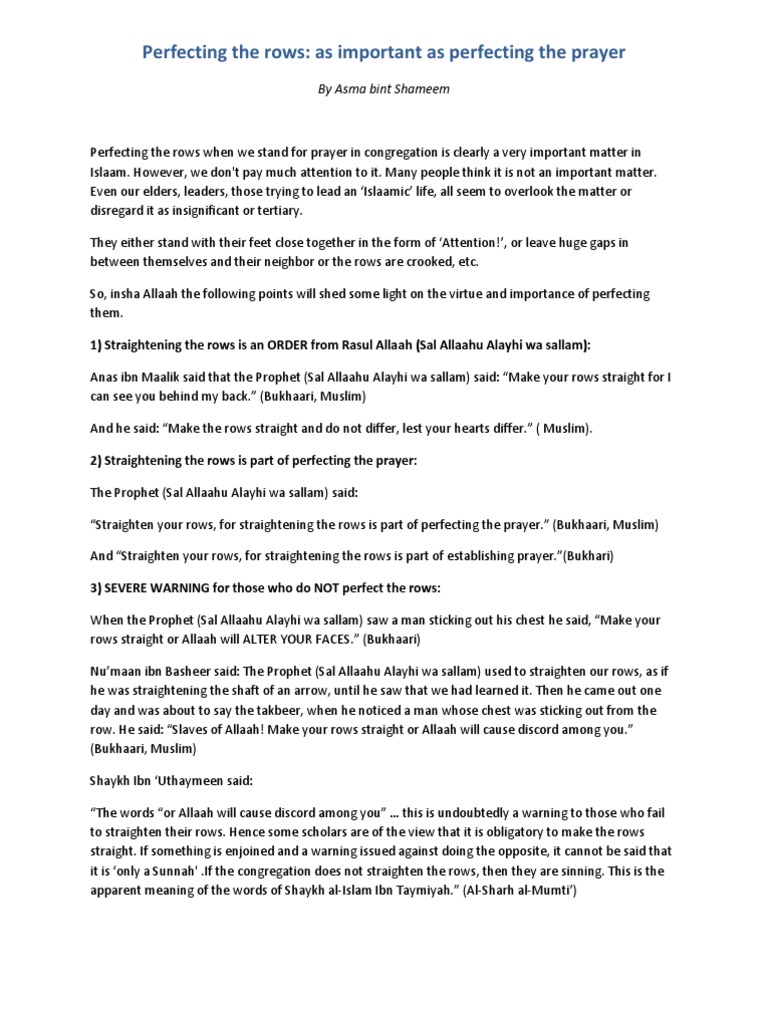 Perfecting the rows: as important as perfecting the prayer

By Asma bint Shameem

Perfecting the rows when we stand for prayer in congregation is clearly a very important matter in Islaam. However, we don't pay much attention to it. Many people think it is not an important matter. Even our elders, leaders, those trying to lead an 'Islaamic' life, all seem to overlook the matter or disregard it as insignificant or tertiary.

They either stand with their feet close together in the form of 'Attention!', or leave huge gaps in between themselves and their neighbor or the rows are crooked, etc.

So, insha Allaah the following points will shed some light on the virtue and importance of perfecting them.

1) Straightening the rows is an ORDER from Rasul Allaah (Sal Allaahu Alayhi wa sallam):

Anas ibn Maalik said that the Prophet (Sal Allaahu Alayhi wa sallam) said: "Make your rows straight for I can see you behind my back." (Bukhaari, Muslim)

And he said: "Make the rows straight and do not differ, lest your hearts differ." ( Muslim).

2) Straightening the rows is part of perfecting the prayer:

The Prophet (Sal Allaahu Alayhi wa sallam) said:

"Straighten your rows, for straightening the rows is part of perfecting the prayer." (Bukhaari, Muslim)

And "Straighten your rows, for straightening the rows is part of establishing prayer."(Bukhari)

3) SEVERE WARNING for those who do NOT perfect the rows:

When the Prophet (Sal Allaahu Alayhi wa sallam) saw a man sticking out his chest he said, "Make your rows straight or Allaah will ALTER YOUR FACES." (Bukhaari)

Nu'maan ibn Basheer said: The Prophet (Sal Allaahu Alayhi wa sallam) used to straighten our rows, as if he was straightening the shaft of an arrow, until he saw that we had learned it. Then he came out one day and was about to say the takbeer, when he noticed a man whose chest was sticking out from the row. He said: "Slaves of Allaah! Make your rows straight or Allaah will cause discord among you." (Bukhaari, Muslim)

Shaykh Ibn 'Uthaymeen said:

"The words "or Allaah will cause discord among you" ... this is undoubtedly a warning to those who fail to straighten their rows. Hence some scholars are of the view that it is obligatory to make the rows straight. If something is enjoined and a warning issued against doing the opposite, it cannot be said that it is 'only a Sunnah' .If the congregation does not straighten the rows, then they are sinning. This is the apparent meaning of the words of Shaykh al-Islam Ibn Taymiyah." (Al-Sharh al-Mumti')